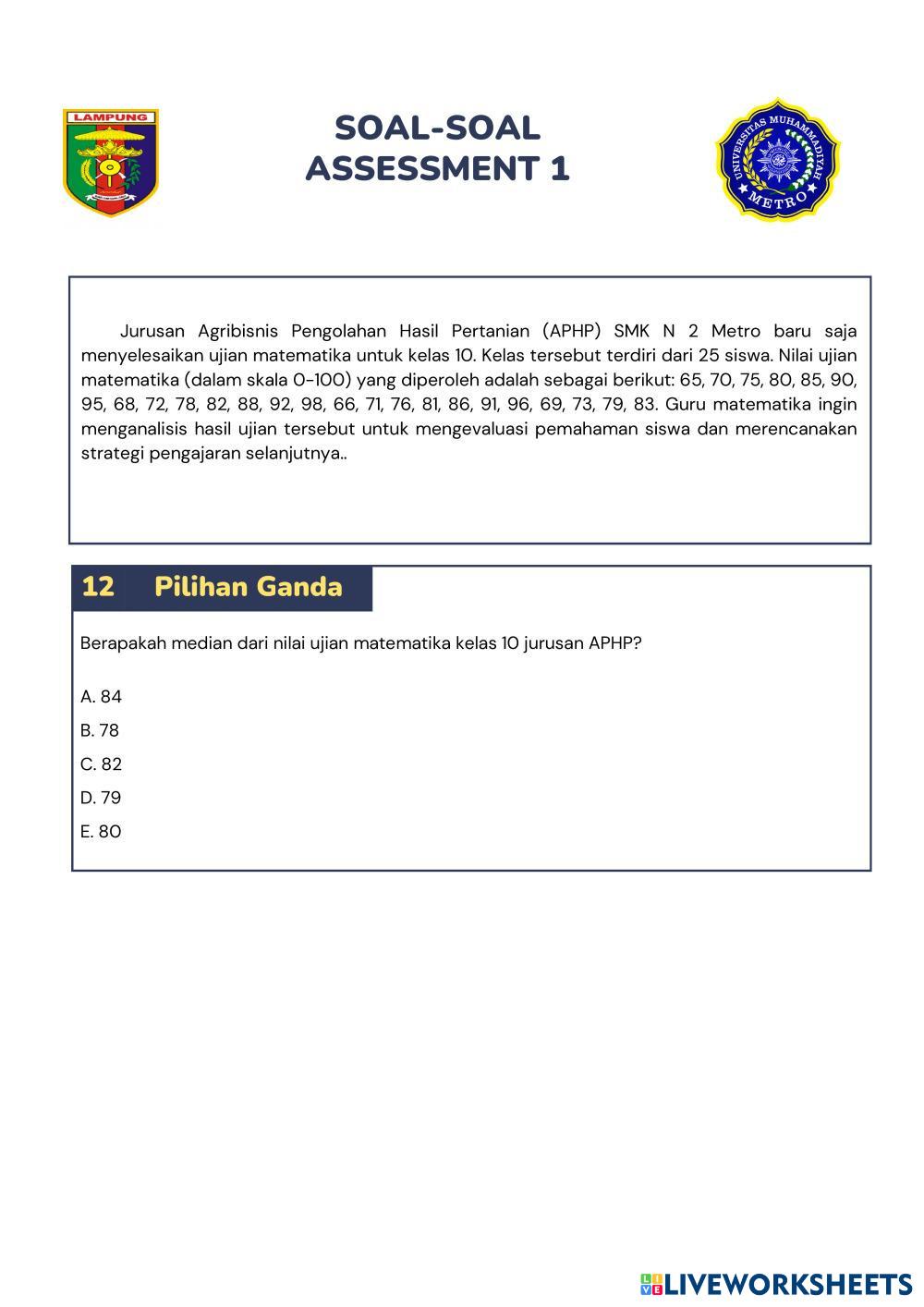 LAMPUNG

SOAL-SOAL
ASSESSMENT 1

UNIVERSITAS MUHAMMADIYAH
METRO

Jurusan Agribisnis Pengolahan Hasil Pertanian (APHP) SMK N 2 Metro baru saja menyelesaikan ujian matematika untuk kelas 10. Kelas tersebut terdiri dari 25 siswa. Nilai ujian matematika (dalam skala 0-100) yang diperoleh adalah sebagai berikut: 65, 70, 75, 80, 85, 90, 95, 68, 72, 78, 82, 88, 92, 98, 66, 71, 76, 81, 86, 91, 96, 69, 73, 79, 83. Guru matematika ingin menganalisis hasil ujian tersebut untuk mengevaluasi pemahaman siswa dan merencanakan strategi pengajaran selanjutnya..

12 Pilihan Ganda

Berapakah median dari nilai ujian matematika kelas 10 jurusan APHP?

A. 84

B. 78

C. 82

D. 79

E. 80

LIVEWORKSHEETS